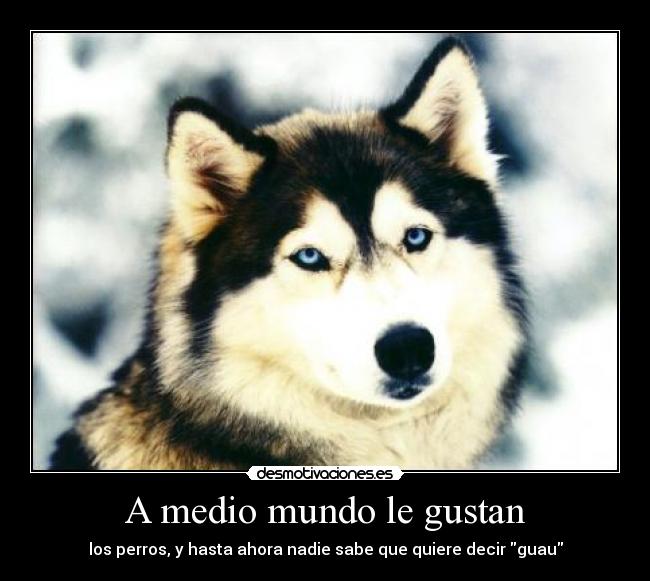 desmotivaciones.es

A medio mundo le gustan

los perros, y hasta ahora nadie sabe que quiere decir "guau"